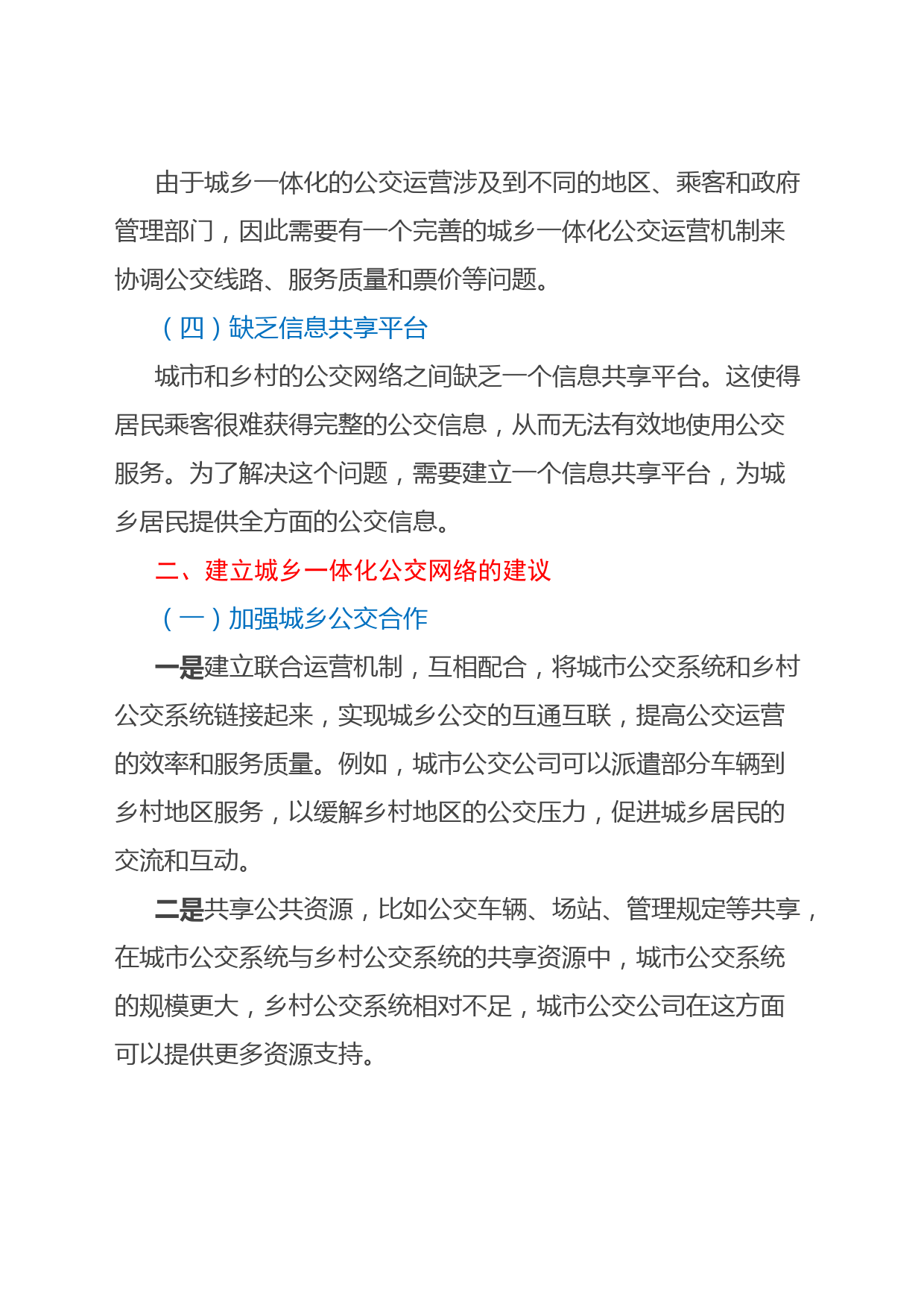 由于城乡一体化的公交运营涉及到不同的地区、乘客和政府管理部门，因此需要有一个完善的城乡一体化公交运营机制来协调公交线路、服务质量和票价等问题。

（四）缺乏信息共享平台

城市和乡村的公交网络之间缺乏一个信息共享平台。这使得居民乘客很难获得完整的公交信息，从而无法有效地使用公交服务。为了解决这个问题，需要建立一个信息共享平台，为城乡居民提供全方面的公交信息。

二、建立城乡一体化公交网络的建议

（一）加强城乡公交合作

一是建立联合运营机制，互相配合，将城市公交系统和乡村公交系统链接起来，实现城乡公交的互通互联，提高公交运营的效率和服务质量。例如，城市公交公司可以派遣部分车辆到乡村地区服务，以缓解乡村地区的公交压力，促进城乡居民的交流和互动。

二是共享公共资源，比如公交车辆、场站、管理规定等共享，在城市公交系统与乡村公交系统的共享资源中，城市公交系统的规模更大，乡村公交系统相对不足，城市公交公司在这方面可以提供更多资源支持。